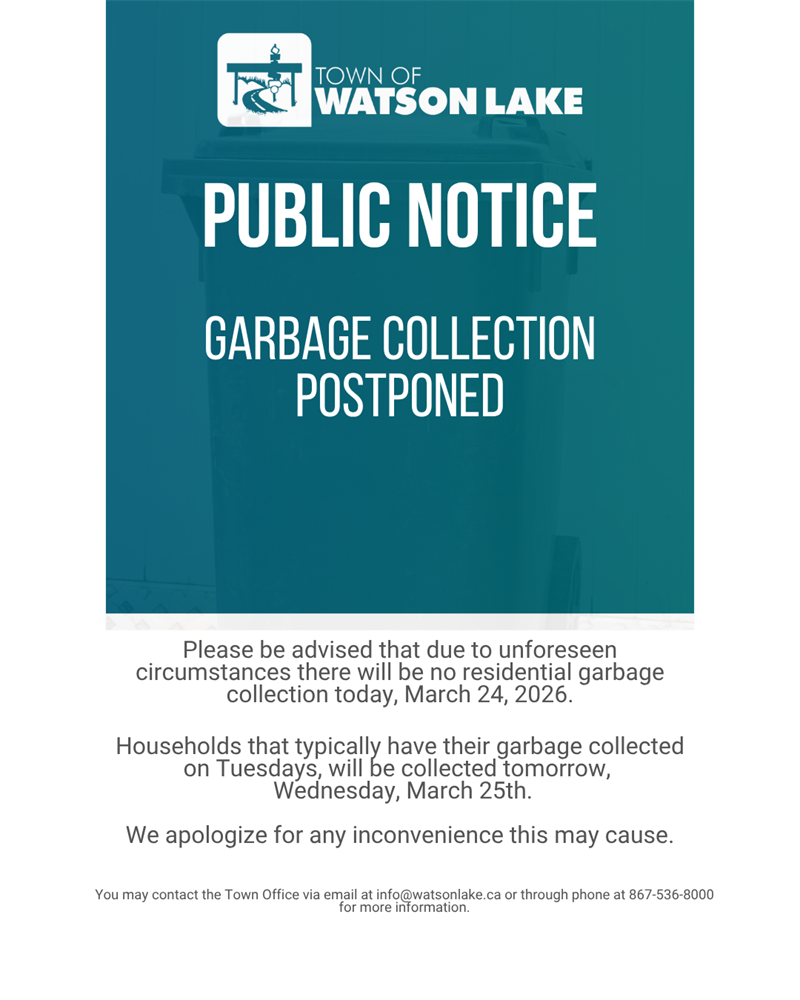 TOWN OF
WATSON LAKE

PUBLIC NOTICE

GARBAGE COLLECTION POSTPONED

Please be advised that due to unforeseen circumstances there will be no residential garbage collection today, March 24, 2026.

Households that typically have their garbage collected on Tuesdays, will be collected tomorrow, Wednesday, March 25th.

We apologize for any inconvenience this may cause.

You may contact the Town Office via email at info@watsonlake.ca or through phone at 867-536-8000 for more information.